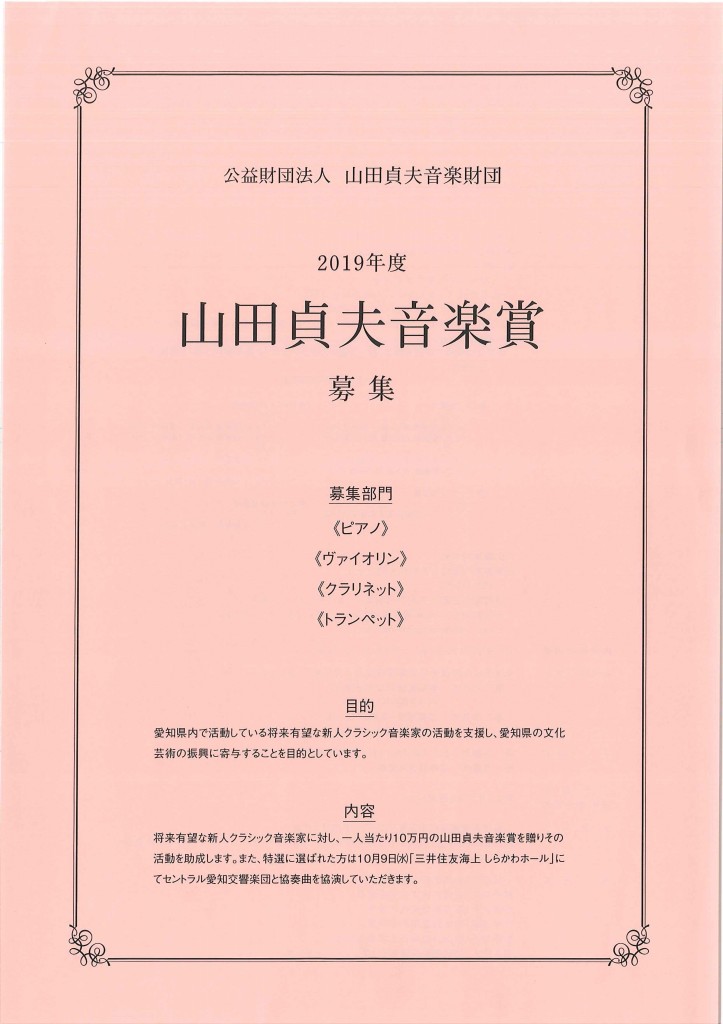 公益財団法人　山田貞夫音楽財団

2019年度

山田貞夫音楽賞

募 集

募集部門

《ピアノ》

《ヴァイオリン》

《クラリネット》

《トランペット》

目的

愛知県内で活動している将来有望な新人クラシック音楽家の活動を支援し、愛知県の文化芸術の振興に寄与することを目的としています。

内容

将来有望な新人クラシック音楽家に対し、一人当たり10万円の山田貞夫音楽賞を贈りその活動を助成します。また、特選に選ばれた方は10月9日(水)「三井住友海上 しらかわホール」にてセントラル愛知交響楽団と協奏曲を協演していただきます。